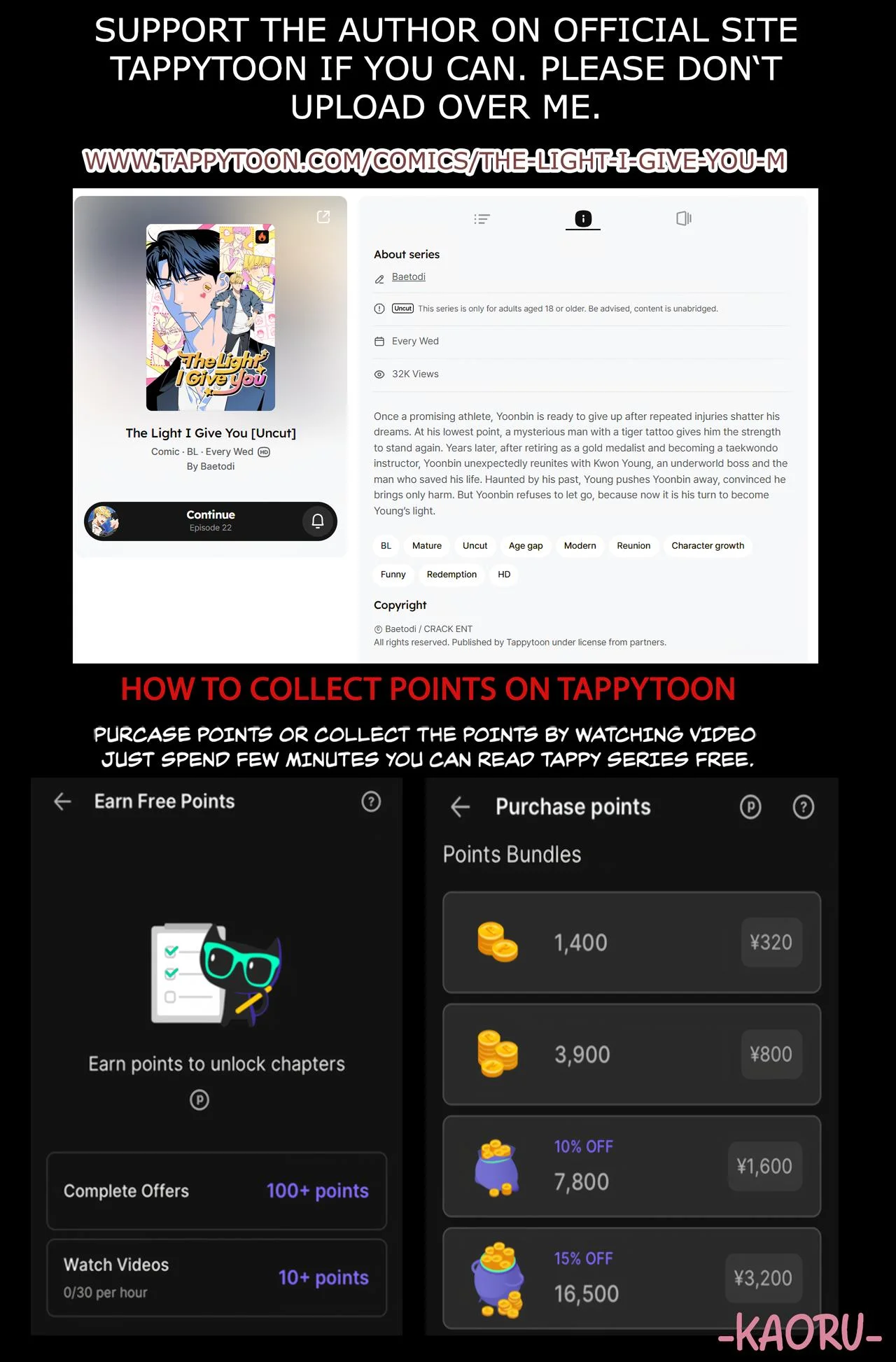 SUPPORT THE AUTHOR ON OFFICIAL SITE TAPPYTOON IF YOU CAN. PLEASE DON'T UPLOAD OVER ME.

WWW.TAPPYTOON.COM/COMICS/THE-LIGHT-I-GIVE-YOU-M

The Light I Give You

The Light I Give You [Uncut]
Comic · BL · Every Wed HD
By Baetodi

Continue
Episode 22

About series
Baetodi
Uncut This series is only for adults aged 18 or older. Be advised, content is unabridged.
Every Wed
32K Views

Once a promising athlete, Yoonbin is ready to give up after repeated injuries shatter his dreams. At his lowest point, a mysterious man with a tiger tattoo gives him the strength to stand again. Years later, after retiring as a gold medalist and becoming a taekwondo instructor, Yoonbin unexpectedly reunites with Kwon Young, an underworld boss and the man who saved his life. Haunted by his past, Young pushes Yoonbin away, convinced he brings only harm. But Yoonbin refuses to let go, because now it is his turn to become Young's light.

BL Mature Uncut Age gap Modern Reunion Character growth Funny Redemption HD

Copyright
© Baetodi / CRACK ENT
All rights reserved. Published by Tappytoon under license from partners.

HOW TO COLLECT POINTS ON TAPPYTOON

PURCASE POINTS OR COLLECT THE POINTS BY WATCHING VIDEO
JUST SPEND FEW MINUTES YOU CAN READ TAPPY SERIES FREE.

Earn Free Points

Earn points to unlock chapters

Complete Offers 100+ points
Watch Videos 0/30 per hour 10+ points

Purchase points
Points Bundles
1,400 ¥320
3,900 ¥800
10% OFF 7,800 ¥1,600
15% OFF 16,500 ¥3,200

-KAORU-